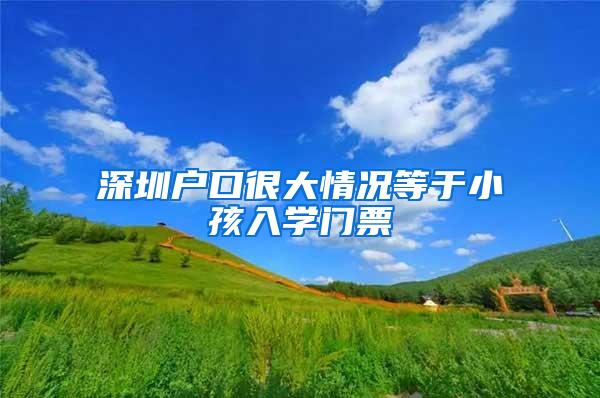 深圳户口很大情况等于小孩入学门票